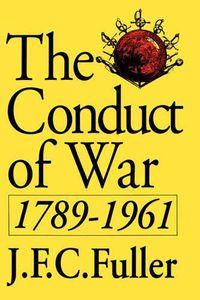 The Conduct of War

1789-1961

J.F.C. Fuller